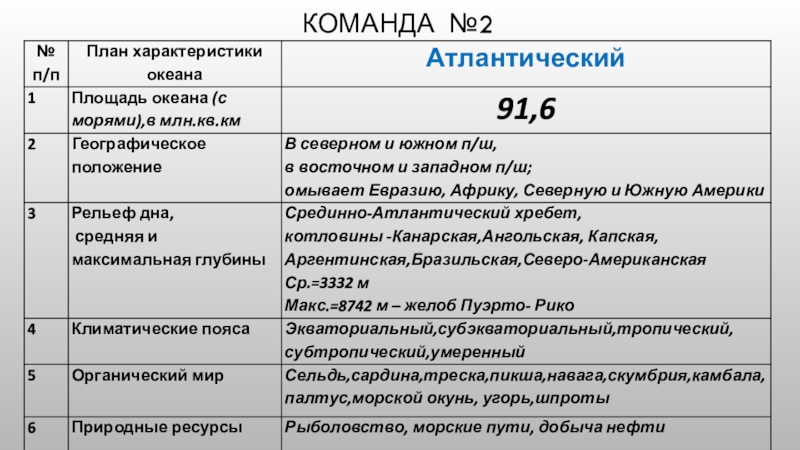 КОМАНДА №2

| № п/п | План характеристики океана | Атлантический |
|---|---|---|
| 1 | Площадь океана (с морями),в млн.кв.км | 91,6 |
| 2 | Географическое положение | В северном и южном п/ш, в восточном и западном п/ш; омывает Евразию, Африку, Северную и Южную Америки |
| 3 | Рельеф дна, средняя и максимальная глубины | Срединно-Атлантический хребет, котловины -Канарская,Ангольская, Капская, Аргентинская,Бразильская,Северо-Американская Ср.=3332 м Макс.=8742 м – желоб Пуэрто- Рико |
| 4 | Климатические пояса | Экваториальный,субэкваториальный,тропический, субтропический,умеренный |
| 5 | Органический мир | Сельдь,сардина,треска,пикша,навага,скумбрия,камбала, палтус,морской окунь, угорь,шпроты |
| 6 | Природные ресурсы | Рыболовство, морские пути, добыча нефти |